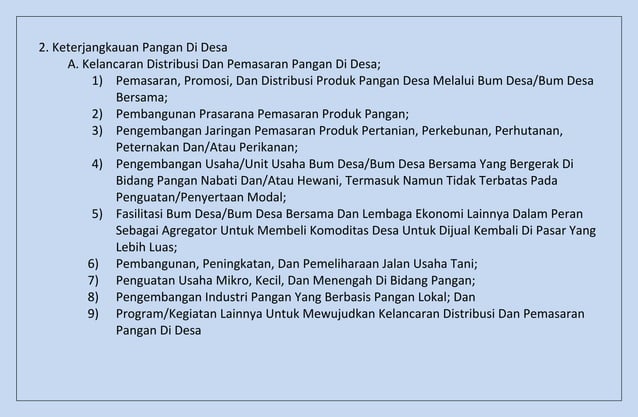 2. Keterjangkauan Pangan Di Desa

A. Kelancaran Distribusi Dan Pemasaran Pangan Di Desa;

1) Pemasaran, Promosi, Dan Distribusi Produk Pangan Desa Melalui Bum Desa/Bum Desa Bersama;

2) Pembangunan Prasarana Pemasaran Produk Pangan;

3) Pengembangan Jaringan Pemasaran Produk Pertanian, Perkebunan, Perhutanan, Peternakan Dan/Atau Perikanan;

4) Pengembangan Usaha/Unit Usaha Bum Desa/Bum Desa Bersama Yang Bergerak Di Bidang Pangan Nabati Dan/Atau Hewani, Termasuk Namun Tidak Terbatas Pada Penguatan/Penyertaan Modal;

5) Fasilitasi Bum Desa/Bum Desa Bersama Dan Lembaga Ekonomi Lainnya Dalam Peran Sebagai Agregator Untuk Membeli Komoditas Desa Untuk Dijual Kembali Di Pasar Yang Lebih Luas;

6) Pembangunan, Peningkatan, Dan Pemeliharaan Jalan Usaha Tani;

7) Penguatan Usaha Mikro, Kecil, Dan Menengah Di Bidang Pangan;

8) Pengembangan Industri Pangan Yang Berbasis Pangan Lokal; Dan

9) Program/Kegiatan Lainnya Untuk Mewujudkan Kelancaran Distribusi Dan Pemasaran Pangan Di Desa